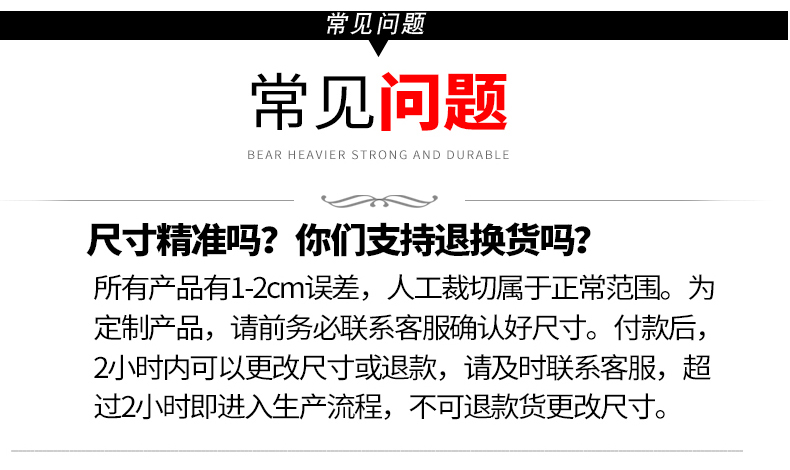 常见问题

常见问题

BEAR HEAVIER STRONG AND DURABLE

尺寸精准吗？你们支持退换货吗？

所有产品有1-2cm误差，人工裁切属于正常范围。为定制产品，请前务必联系客服确认好尺寸。付款后，2小时内可以更改尺寸或退款，请及时联系客服，超过2小时即进入生产流程，不可退款货更改尺寸。